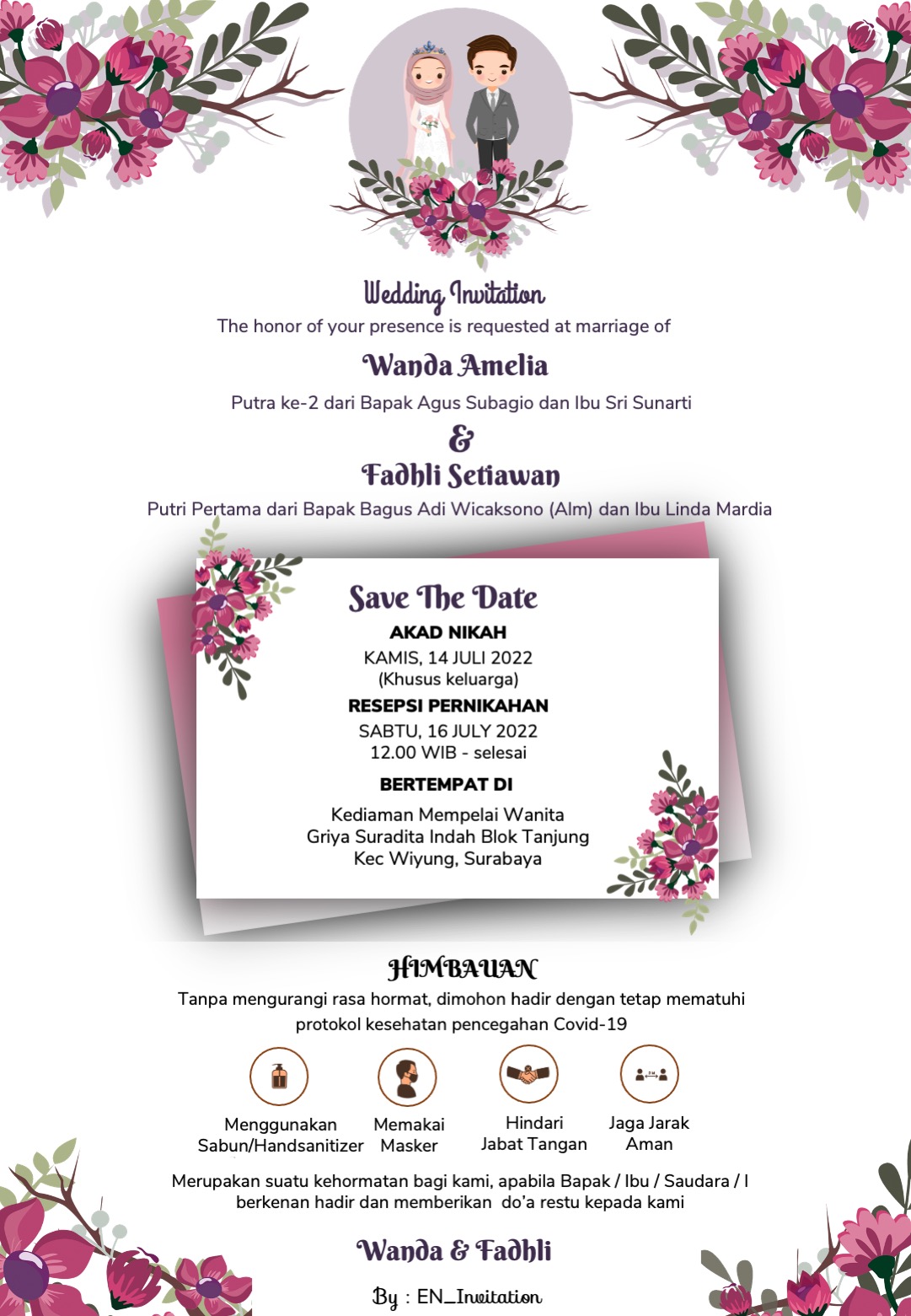 Wedding Invitation
The honor of your presence is requested at marriage of

Wanda Amelia
Putra ke-2 dari Bapak Agus Subagio dan Ibu Sri Sunarti
&
Fadhli Setiawan
Putri Pertama dari Bapak Bagus Adi Wicaksono (Alm) dan Ibu Linda Mardia

Save The Date
AKAD NIKAH
KAMIS, 14 JULI 2022
(Khusus keluarga)
RESEPSI PERNIKAHAN
SABTU, 16 JULY 2022
12.00 WIB - selesai
BERTEMPAT DI
Kediaman Mempelai Wanita
Griya Suradita Indah Blok Tanjung
Kec Wiyung, Surabaya

HIMBAUAN
Tanpa mengurangi rasa hormat, dimohon hadir dengan tetap mematuhi protokol kesehatan pencegahan Covid-19

Menggunakan Sabun/Handsanitizer
Memakai Masker
Hindari Jabat Tangan
Jaga Jarak Aman

Merupakan suatu kehormatan bagi kami, apabila Bapak / Ibu / Saudara / I berkenan hadir dan memberikan do'a restu kepada kami

Wanda & Fadhli
By : EN_Invitation